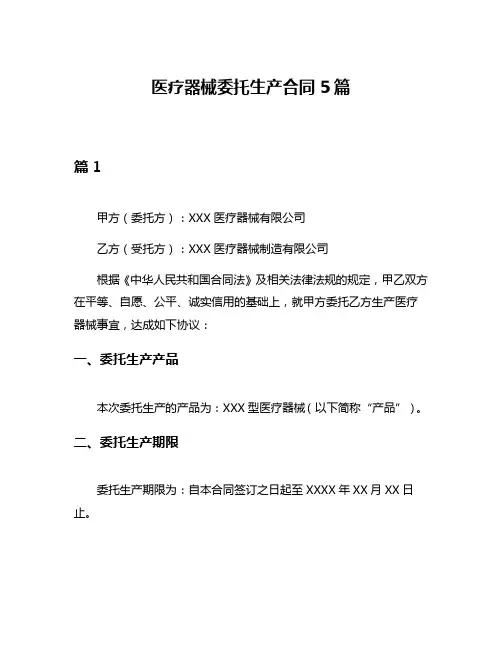 医疗器械委托生产合同 5 篇

篇 1

甲方（委托方）：XXX 医疗器械有限公司

乙方（受托方）：XXX 医疗器械制造有限公司

根据《中华人民共和国合同法》及相关法律法规的规定，甲乙双方在平等、自愿、公平、诚实信用的基础上，就甲方委托乙方生产医疗器械事宜，达成如下协议：

一、委托生产产品

本次委托生产的产品为：XXX 型医疗器械（以下简称“产品”）。

二、委托生产期限

委托生产期限为：自本合同签订之日起至 XXXX 年 XX 月 XX 日止。